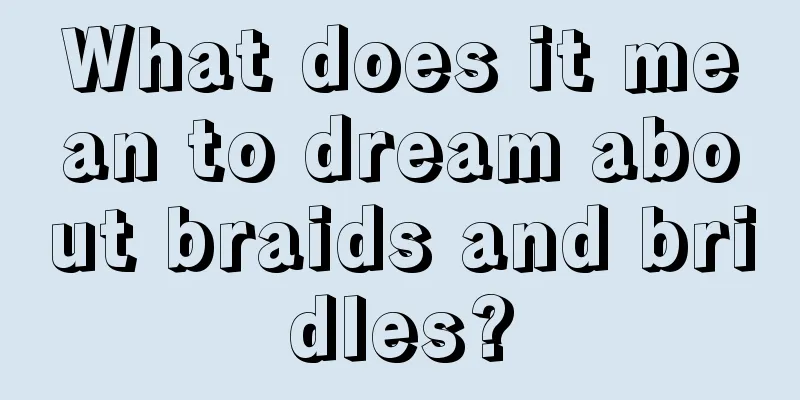 What does it mean to dream about braids and bridles?